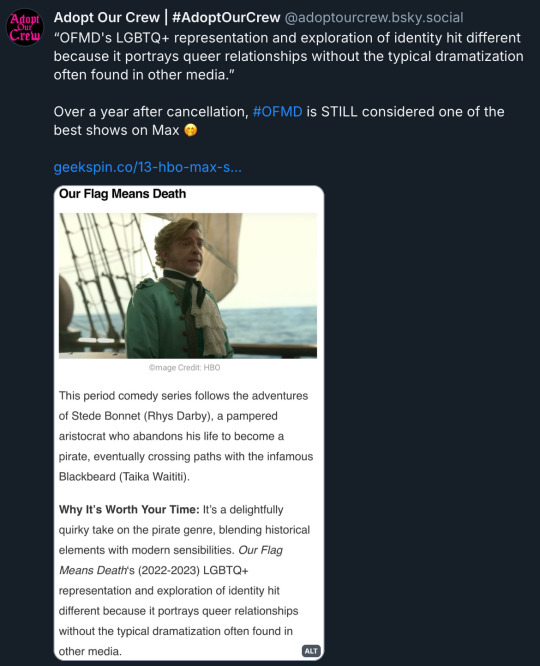 Adopt Our Crew

Adopt Our Crew | #AdoptOurCrew @adoptourcrew.bsky.social

“OFMD's LGBTQ+ representation and exploration of identity hit different because it portrays queer relationships without the typical dramatization often found in other media.”

Over a year after cancellation, #OFMD is STILL considered one of the best shows on Max 🤭

geekspin.co/13-hbo-max-s...

Our Flag Means Death

©mage Credit: HBO

This period comedy series follows the adventures of Stede Bonnet (Rhys Darby), a pampered aristocrat who abandons his life to become a pirate, eventually crossing paths with the infamous Blackbeard (Taika Waititi).

Why It's Worth Your Time: It's a delightfully quirky take on the pirate genre, blending historical elements with modern sensibilities. Our Flag Means Death's (2022-2023) LGBTQ+ representation and exploration of identity hit different because it portrays queer relationships without the typical dramatization often found in other media.

ALT